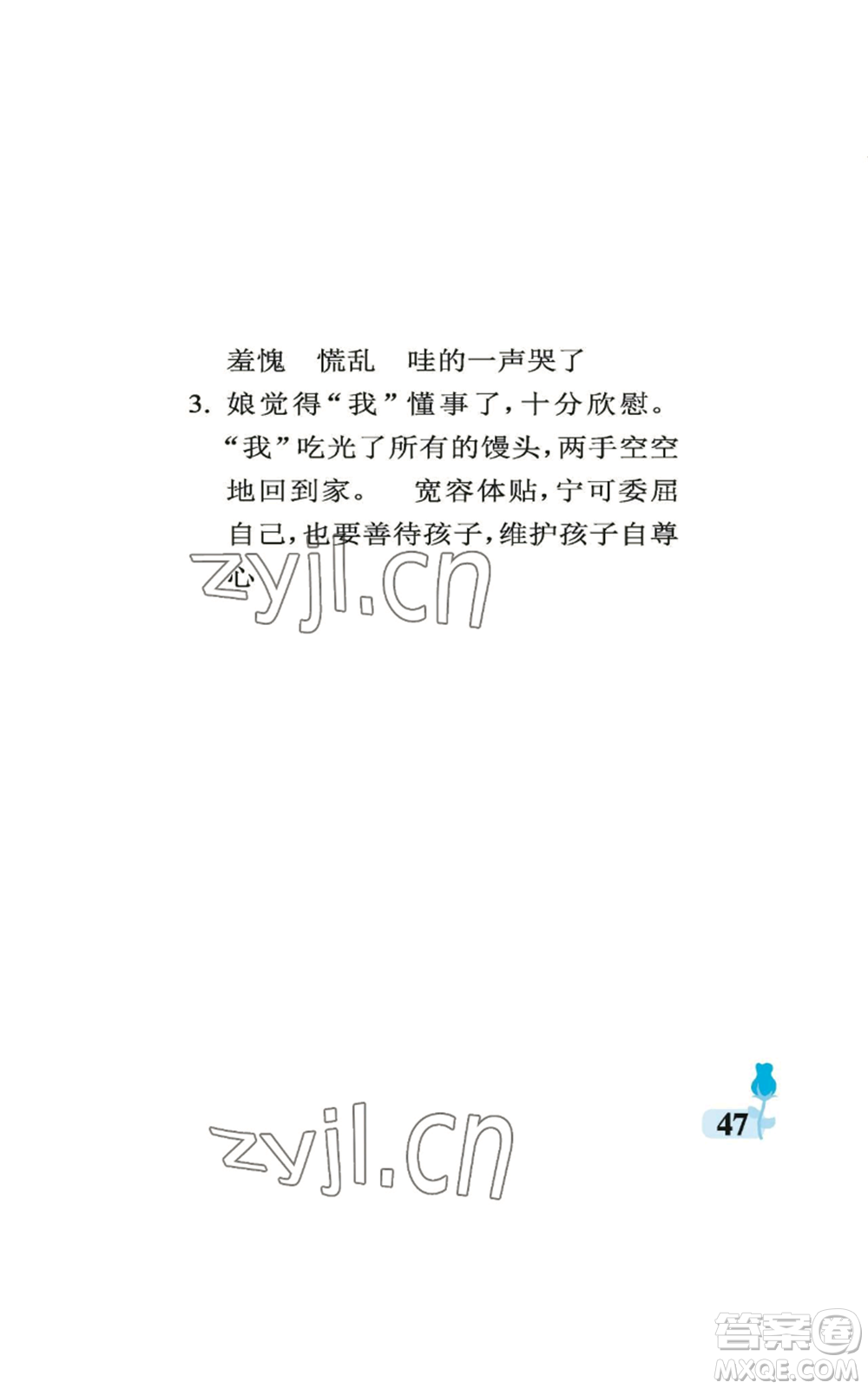 羞愧　慌乱　哇的一声哭了

3. 娘觉得“我”懂事了，十分欣慰。“我”吃光了所有的馒头，两手空空地回到家。　宽容体贴，宁可委屈自己，也要善待孩子，维护孩子自尊心

zyjl.cn

47

zyjl.cn

答案圈
MXQE.COM